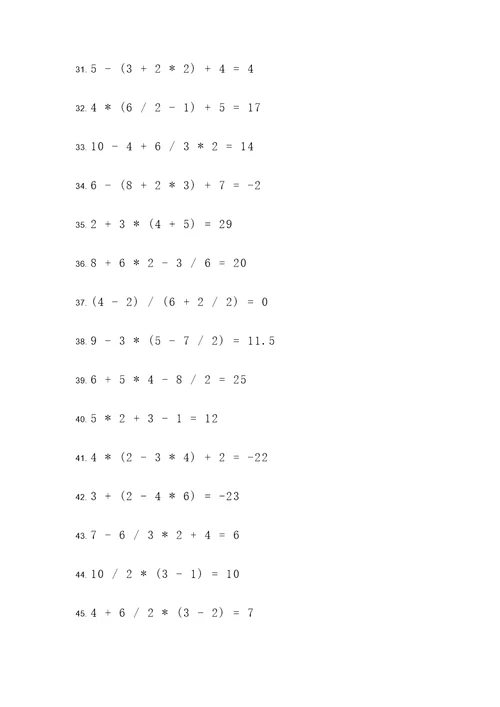 31. $5 - (3 + 2 * 2) + 4 = 4$

32. $4 * (6 / 2 - 1) + 5 = 17$

33. $10 - 4 + 6 / 3 * 2 = 14$

34. $6 - (8 + 2 * 3) + 7 = -2$

35. $2 + 3 * (4 + 5) = 29$

36. $8 + 6 * 2 - 3 / 6 = 20$

37. $(4 - 2) / (6 + 2 / 2) = 0$

38. $9 - 3 * (5 - 7 / 2) = 11.5$

39. $6 + 5 * 4 - 8 / 2 = 25$

40. $5 * 2 + 3 - 1 = 12$

41. $4 * (2 - 3 * 4) + 2 = -22$

42. $3 + (2 - 4 * 6) = -23$

43. $7 - 6 / 3 * 2 + 4 = 6$

44. $10 / 2 * (3 - 1) = 10$

45. $4 + 6 / 2 * (3 - 2) = 7$